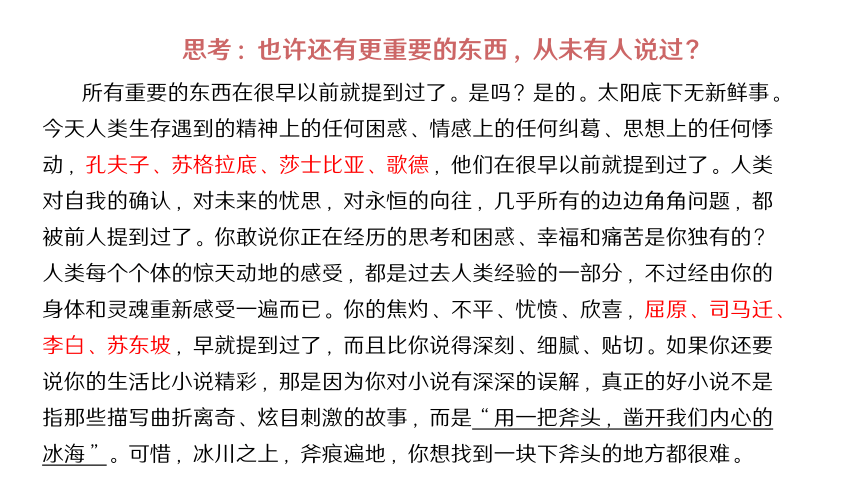 思考：也许还有更重要的东西，从未有人说过？

所有重要的东西在很早以前就提到过了。是吗？是的。太阳底下无新鲜事。今天人类生存遇到的精神上的任何困惑、情感上的任何纠葛、思想上的任何悸动，孔夫子、苏格拉底、莎士比亚、歌德，他们在很早以前就提到过了。人类对自我的确认，对未来的忧思，对永恒的向往，几乎所有的边边角角问题，都被前人提到过了。你敢说你正在经历的思考和困惑、幸福和痛苦是你独有的？人类每个个体的惊天动地的感受，都是过去人类经验的一部分，不过经由你的身体和灵魂重新感受一遍而已。你的焦灼、不平、忧愤、欣喜，屈原、司马迁、李白、苏东坡，早就提到过了，而且比你说得深刻、细腻、贴切。如果你还要说你的生活比小说精彩，那是因为你对小说有深深的误解，真正的好小说不是指那些描写曲折离奇、炫目刺激的故事，而是“用一把斧头，凿开我们内心的冰海”。可惜，冰川之上，斧痕遍地，你想找到一块下斧头的地方都很难。